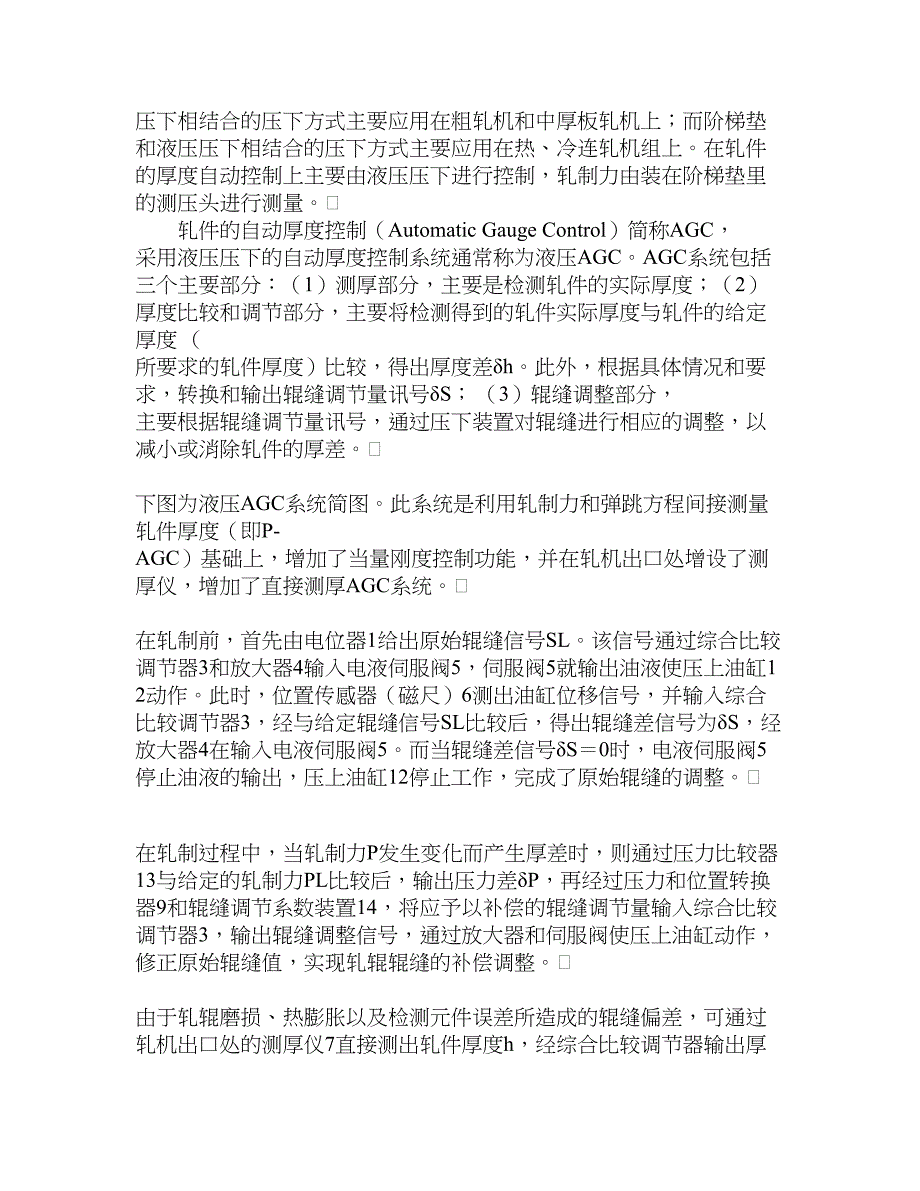 压下相结合的压下方式主要应用在粗轧机和中厚板轧机上；而阶梯垫和液压压下相结合的压下方式主要应用在热、冷连轧机组上。在轧件的厚度自动控制上主要由液压压下进行控制，轧制力由装在阶梯垫里的测压头进行测量。□

轧件的自动厚度控制（Automatic Gauge Control）简称AGC，采用液压压下的自动厚度控制系统通常称为液压AGC。AGC系统包括三个主要部分：（1）测厚部分，主要是检测轧件的实际厚度；（2）厚度比较和调节部分，主要将检测得到的轧件实际厚度与轧件的给定厚度（所要求的轧件厚度）比较，得出厚度差δh。此外，根据具体情况和要求，转换和输出辊缝调节量讯号δS；（3）辊缝调整部分，主要根据辊缝调节量讯号，通过压下装置对辊缝进行相应的调整，以减小或消除轧件的厚差。□

下图为液压AGC系统简图。此系统是利用轧制力和弹跳方程间接测量轧件厚度（即P-AGC）基础上，增加了当量刚度控制功能，并在轧机出口处增设了测厚仪，增加了直接测厚AGC系统。□

在轧制前，首先由电位器1给出原始辊缝信号SL。该信号通过综合比较调节器3和放大器4输入电液伺服阀5，伺服阀5就输出油液使压上油缸12动作。此时，位置传感器（磁尺）6测出油缸位移信号，并输入综合比较调节器3，经与给定辊缝信号SL比较后，得出辊缝差信号为δS，经放大器4在输入电液伺服阀5。而当辊缝差信号δS＝0时，电液伺服阀5停止油液的输出，压上油缸12停止工作，完成了原始辊缝的调整。□

在轧制过程中，当轧制力P发生变化而产生厚差时，则通过压力比较器13与给定的轧制力PL比较后，输出压力差δP，再经过压力和位置转换器9和辊缝调节系数装置14，将应予以补偿的辊缝调节量输入综合比较调节器3，输出辊缝调整信号，通过放大器和伺服阀使压上油缸动作，修正原始辊缝值，实现轧辊辊缝的补偿调整。□

由于轧辊磨损、热膨胀以及检测元件误差所造成的辊缝偏差，可通过轧机出口处的测厚仪7直接测出轧件厚度h，经综合比较调节器输出厚